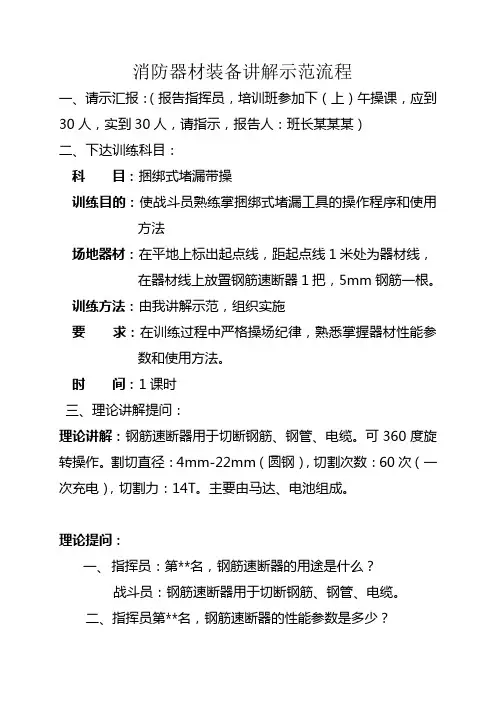 消防器材装备讲解示范流程

一、请示汇报：（报告指挥员，培训班参加下（上）午操课，应到30人，实到30人，请指示，报告人：班长某某某）

二、下达训练科目：

科　　目：捆绑式堵漏带操

训练目的：使战斗员熟练掌捆绑式堵漏工具的操作程序和使用方法

场地器材：在平地上标出起点线，距起点线1米处为器材线，在器材线上放置钢筋速断器1把，5mm钢筋一根。

训练方法：由我讲解示范，组织实施

要　　求：在训练过程中严格操场纪律，熟悉掌握器材性能参数和使用方法。

时　　间：1课时

三、理论讲解提问：

理论讲解：钢筋速断器用于切断钢筋、钢管、电缆。可360度旋转操作。割切直径：4mm-22mm（圆钢），切割次数：60次（一次充电），切割力：14T。主要由马达、电池组成。

理论提问：

一、指挥员：第**名，钢筋速断器的用途是什么？

战斗员：钢筋速断器用于切断钢筋、钢管、电缆。

二、指挥员第**名，钢筋速断器的性能参数是多少？